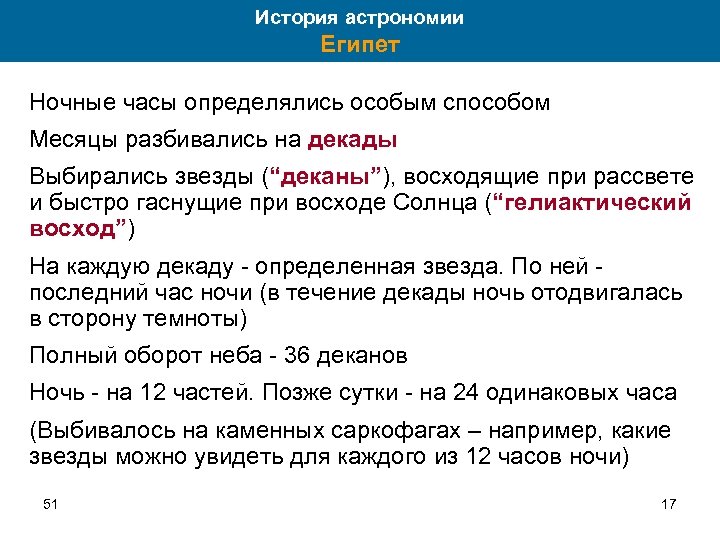 История астрономии
Египет

Ночные часы определялись особым способом

Месяцы разбивались на декады

Выбирались звезды (“деканы”), восходящие при рассвете и быстро гаснущие при восходе Солнца (“гелиактический восход”)

На каждую декаду - определенная звезда. По ней - последний час ночи (в течение декады ночь отодвигалась в сторону темноты)

Полный оборот неба - 36 деканов

Ночь - на 12 частей. Позже сутки - на 24 одинаковых часа

(Выбивалось на каменных саркофагах – например, какие звезды можно увидеть для каждого из 12 часов ночи)

51

17